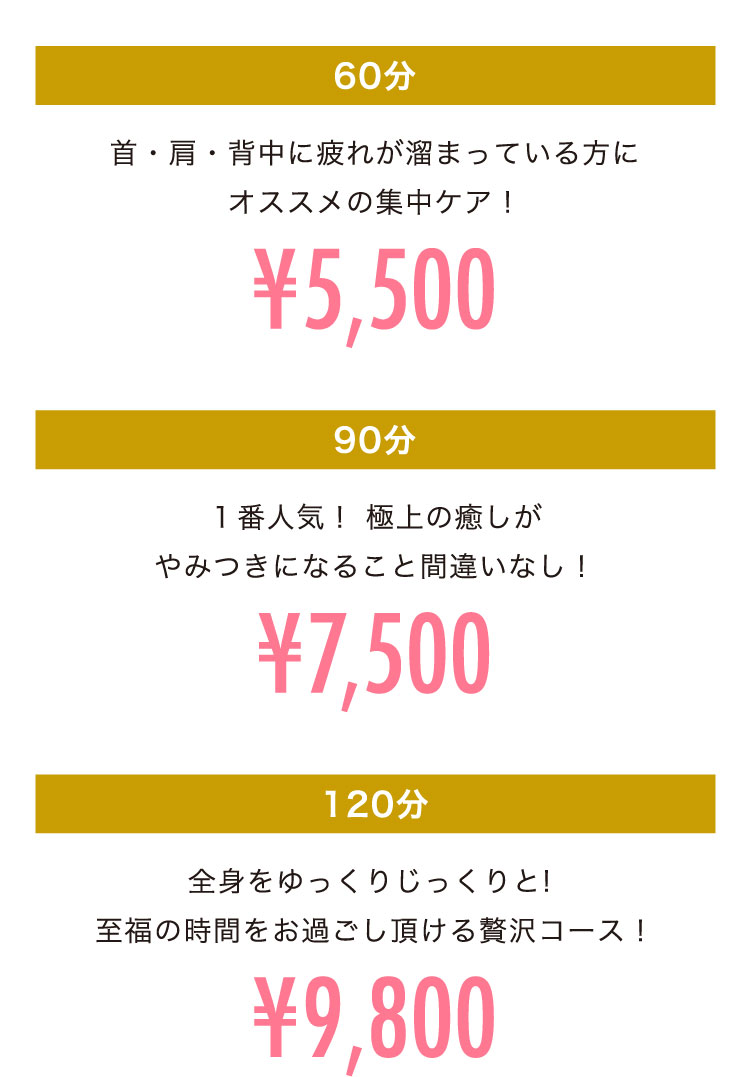 60分

首・肩・背中に疲れが溜まっている方に
オススメの集中ケア！

¥5,500

90分

１番人気！ 極上の癒しが
やみつきになること間違いなし！

¥7,500

120分

全身をゆっくりじっくりと!
至福の時間をお過ごし頂ける贅沢コース！

¥9,800